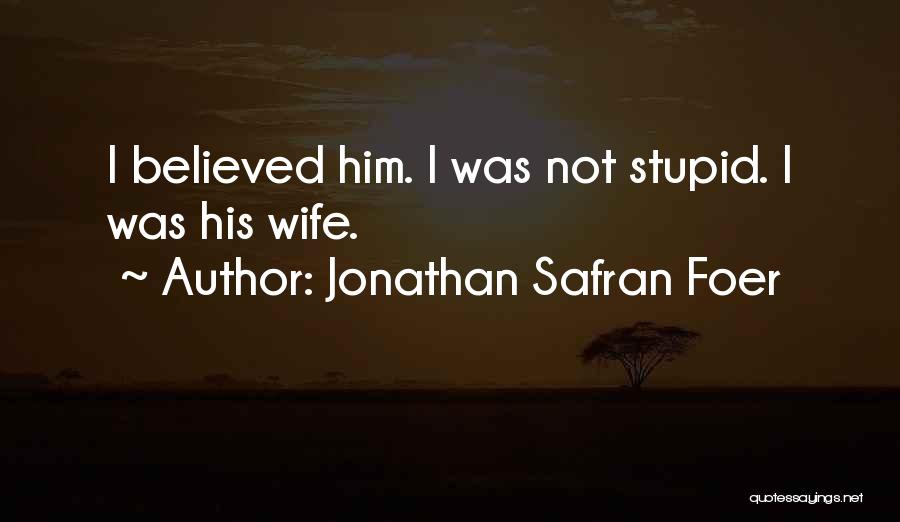 I believed him. I was not stupid. I was his wife.
~ Author: Jonathan Safran Foer

quotessayings.net